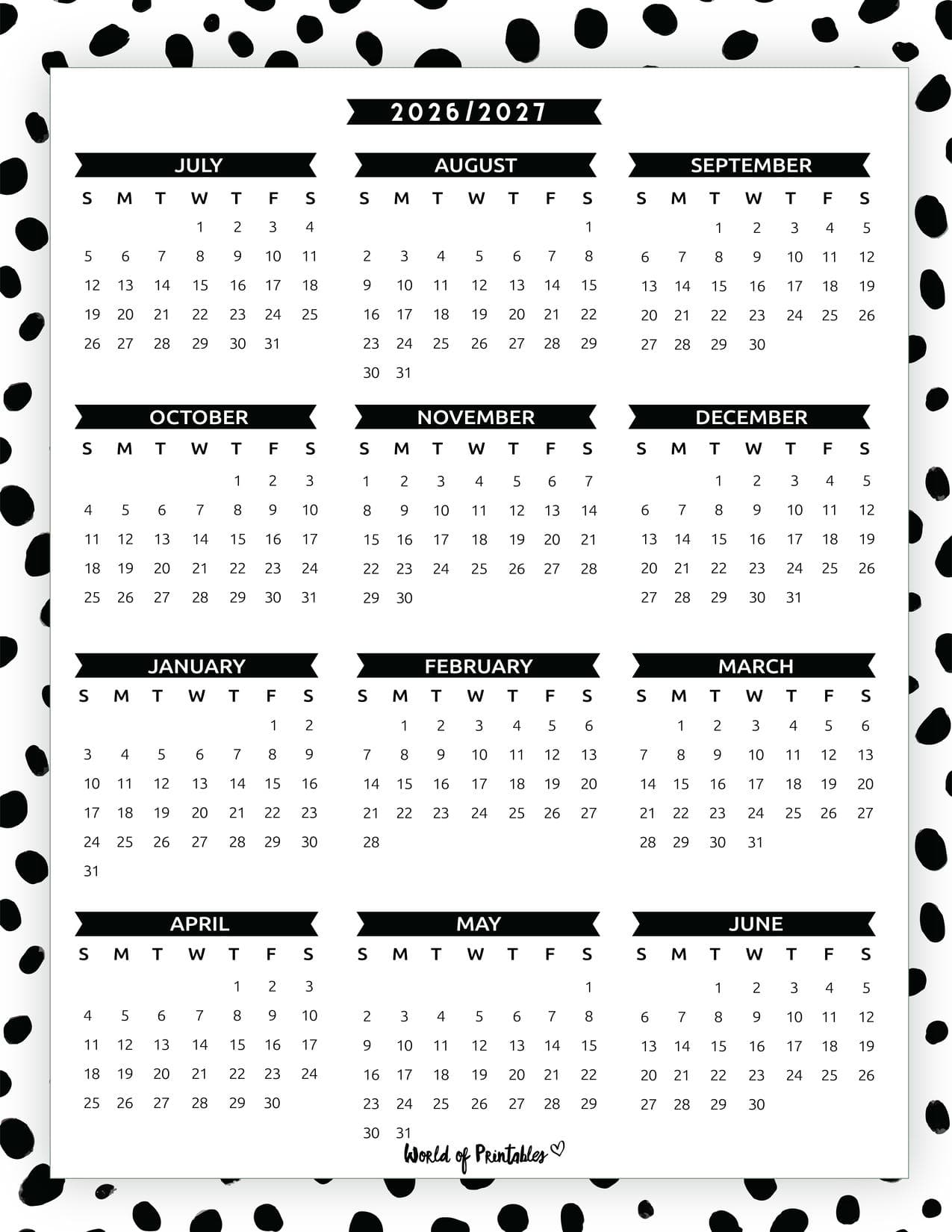 2026/2027

JULY

| S | M | T | W | T | F | S |
|---|---|---|---|---|---|---|
|  |  |  | 1 | 2 | 3 | 4 |
| 5 | 6 | 7 | 8 | 9 | 10 | 11 |
| 12 | 13 | 14 | 15 | 16 | 17 | 18 |
| 19 | 20 | 21 | 22 | 23 | 24 | 25 |
| 26 | 27 | 28 | 29 | 30 | 31 |  |

AUGUST

| S | M | T | W | T | F | S |
|---|---|---|---|---|---|---|
|  |  |  |  |  |  | 1 |
| 2 | 3 | 4 | 5 | 6 | 7 | 8 |
| 9 | 10 | 11 | 12 | 13 | 14 | 15 |
| 16 | 17 | 18 | 19 | 20 | 21 | 22 |
| 23 | 24 | 25 | 26 | 27 | 28 | 29 |
| 30 | 31 |  |  |  |  |  |

SEPTEMBER

| S | M | T | W | T | F | S |
|---|---|---|---|---|---|---|
|  |  | 1 | 2 | 3 | 4 | 5 |
| 6 | 7 | 8 | 9 | 10 | 11 | 12 |
| 13 | 14 | 15 | 16 | 17 | 18 | 19 |
| 20 | 21 | 22 | 23 | 24 | 25 | 26 |
| 27 | 28 | 29 | 30 |  |  |  |

OCTOBER

| S | M | T | W | T | F | S |
|---|---|---|---|---|---|---|
|  |  |  |  | 1 | 2 | 3 |
| 4 | 5 | 6 | 7 | 8 | 9 | 10 |
| 11 | 12 | 13 | 14 | 15 | 16 | 17 |
| 18 | 19 | 20 | 21 | 22 | 23 | 24 |
| 25 | 26 | 27 | 28 | 29 | 30 | 31 |

NOVEMBER

| S | M | T | W | T | F | S |
|---|---|---|---|---|---|---|
| 1 | 2 | 3 | 4 | 5 | 6 | 7 |
| 8 | 9 | 10 | 11 | 12 | 13 | 14 |
| 15 | 16 | 17 | 18 | 19 | 20 | 21 |
| 22 | 23 | 24 | 25 | 26 | 27 | 28 |
| 29 | 30 |  |  |  |  |  |

DECEMBER

| S | M | T | W | T | F | S |
|---|---|---|---|---|---|---|
|  |  | 1 | 2 | 3 | 4 | 5 |
| 6 | 7 | 8 | 9 | 10 | 11 | 12 |
| 13 | 14 | 15 | 16 | 17 | 18 | 19 |
| 20 | 21 | 22 | 23 | 24 | 25 | 26 |
| 27 | 28 | 29 | 30 | 31 |  |  |

JANUARY

| S | M | T | W | T | F | S |
|---|---|---|---|---|---|---|
|  |  |  |  |  | 1 | 2 |
| 3 | 4 | 5 | 6 | 7 | 8 | 9 |
| 10 | 11 | 12 | 13 | 14 | 15 | 16 |
| 17 | 18 | 19 | 20 | 21 | 22 | 23 |
| 24 | 25 | 26 | 27 | 28 | 29 | 30 |
| 31 |  |  |  |  |  |  |

FEBRUARY

| S | M | T | W | T | F | S |
|---|---|---|---|---|---|---|
|  | 1 | 2 | 3 | 4 | 5 | 6 |
| 7 | 8 | 9 | 10 | 11 | 12 | 13 |
| 14 | 15 | 16 | 17 | 18 | 19 | 20 |
| 21 | 22 | 23 | 24 | 25 | 26 | 27 |
| 28 |  |  |  |  |  |  |

MARCH

| S | M | T | W | T | F | S |
|---|---|---|---|---|---|---|
|  | 1 | 2 | 3 | 4 | 5 | 6 |
| 7 | 8 | 9 | 10 | 11 | 12 | 13 |
| 14 | 15 | 16 | 17 | 18 | 19 | 20 |
| 21 | 22 | 23 | 24 | 25 | 26 | 27 |
| 28 | 29 | 30 | 31 |  |  |  |

APRIL

| S | M | T | W | T | F | S |
|---|---|---|---|---|---|---|
|  |  |  |  | 1 | 2 | 3 |
| 4 | 5 | 6 | 7 | 8 | 9 | 10 |
| 11 | 12 | 13 | 14 | 15 | 16 | 17 |
| 18 | 19 | 20 | 21 | 22 | 23 | 24 |
| 25 | 26 | 27 | 28 | 29 | 30 |  |

MAY

| S | M | T | W | T | F | S |
|---|---|---|---|---|---|---|
|  |  |  |  |  |  | 1 |
| 2 | 3 | 4 | 5 | 6 | 7 | 8 |
| 9 | 10 | 11 | 12 | 13 | 14 | 15 |
| 16 | 17 | 18 | 19 | 20 | 21 | 22 |
| 23 | 24 | 25 | 26 | 27 | 28 | 29 |
| 30 | 31 |  |  |  |  |  |

JUNE

| S | M | T | W | T | F | S |
|---|---|---|---|---|---|---|
|  |  | 1 | 2 | 3 | 4 | 5 |
| 6 | 7 | 8 | 9 | 10 | 11 | 12 |
| 13 | 14 | 15 | 16 | 17 | 18 | 19 |
| 20 | 21 | 22 | 23 | 24 | 25 | 26 |
| 27 | 28 | 29 | 30 |  |  |  |

World of Printables